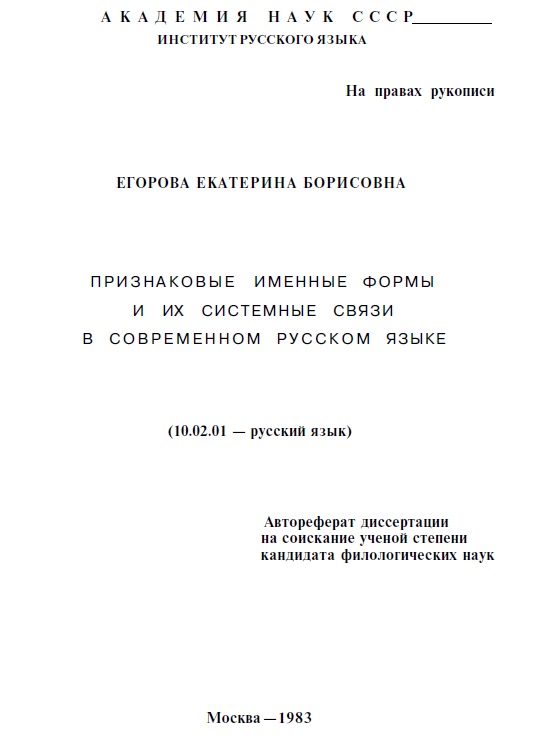 АКАДЕМИЯ НАУК СССР
ИНСТИТУТ РУССКОГО ЯЗЫКА

На правах рукописи

ЕГОРОВА ЕКАТЕРИНА БОРИСОВНА

ПРИЗНАКОВЫЕ ИМЕННЫЕ ФОРМЫ И ИХ СИСТЕМНЫЕ СВЯЗИ В СОВРЕМЕННОМ РУССКОМ ЯЗЫКЕ

(10.02.01 — русский язык)

Автореферат диссертации
на соискание ученой степени
кандидата филологических наук

Москва — 1983